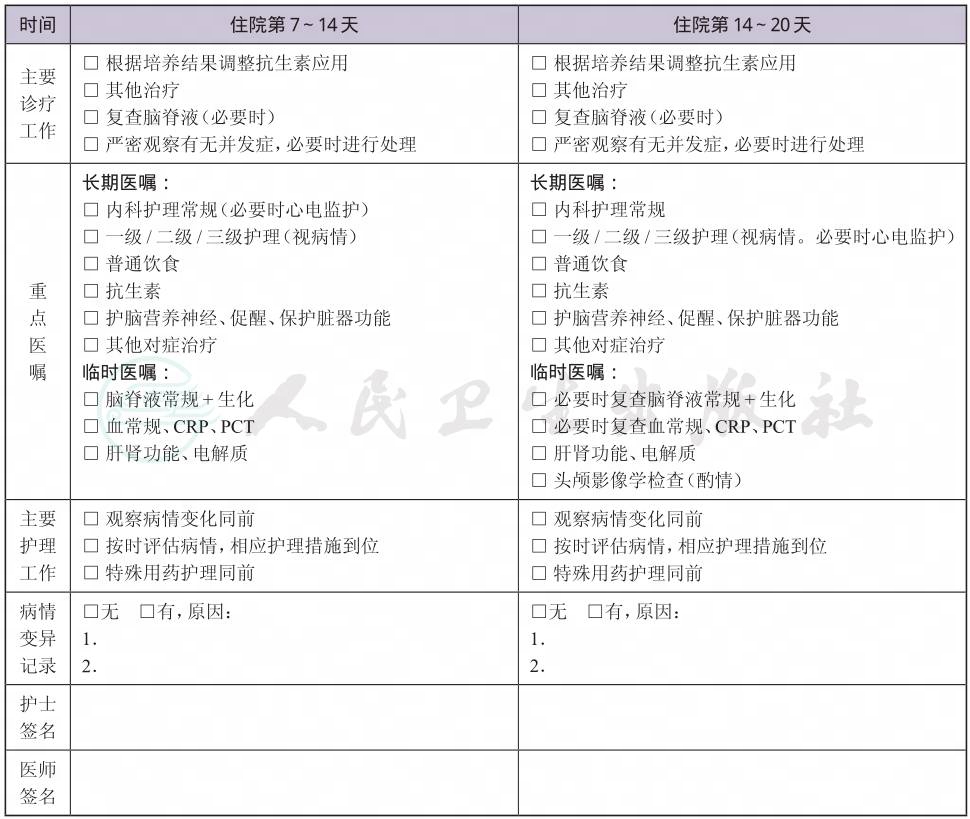 | 时间 | 住院第 7 ~ 14 天 | 住院第 14 ~ 20 天 |
|---|---|---|
| 主要诊疗工作 | □ 根据培养结果调整抗生素应用<br>□ 其他治疗<br>□ 复查脑脊液（必要时）<br>□ 严密观察有无并发症，必要时进行处理 | □ 根据培养结果调整抗生素应用<br>□ 其他治疗<br>□ 复查脑脊液（必要时）<br>□ 严密观察有无并发症，必要时进行处理 |
| 重点医嘱 | 长期医嘱：<br>□ 内科护理常规（必要时心电监护）<br>□ 一级 / 二级 / 三级护理（视病情）<br>□ 普通饮食<br>□ 抗生素<br>□ 护脑营养神经、促醒、保护脏器功能<br>□ 其他对症治疗<br>临时医嘱：<br>□ 脑脊液常规 + 生化<br>□ 血常规、CRP、PCT<br>□ 肝肾功能、电解质 | 长期医嘱：<br>□ 内科护理常规<br>□ 一级 / 二级 / 三级护理（视病情。必要时心电监护）<br>□ 普通饮食<br>□ 抗生素<br>□ 护脑营养神经、促醒、保护脏器功能<br>□ 其他对症治疗<br>临时医嘱：<br>□ 必要时复查脑脊液常规 + 生化<br>□ 必要时复查血常规、CRP、PCT<br>□ 肝肾功能、电解质<br>□ 头颅影像学检查（酌情） |
| 主要护理工作 | □ 观察病情变化同前<br>□ 按时评估病情，相应护理措施到位<br>□ 特殊用药护理同前 | □ 观察病情变化同前<br>□ 按时评估病情，相应护理措施到位<br>□ 特殊用药护理同前 |
| 病情变异记录 | □无 □有，原因：<br>1.<br>2. | □无 □有，原因：<br>1.<br>2. |
| 护士签名 | | |
| 医师签名 | | |

人民卫生出版社